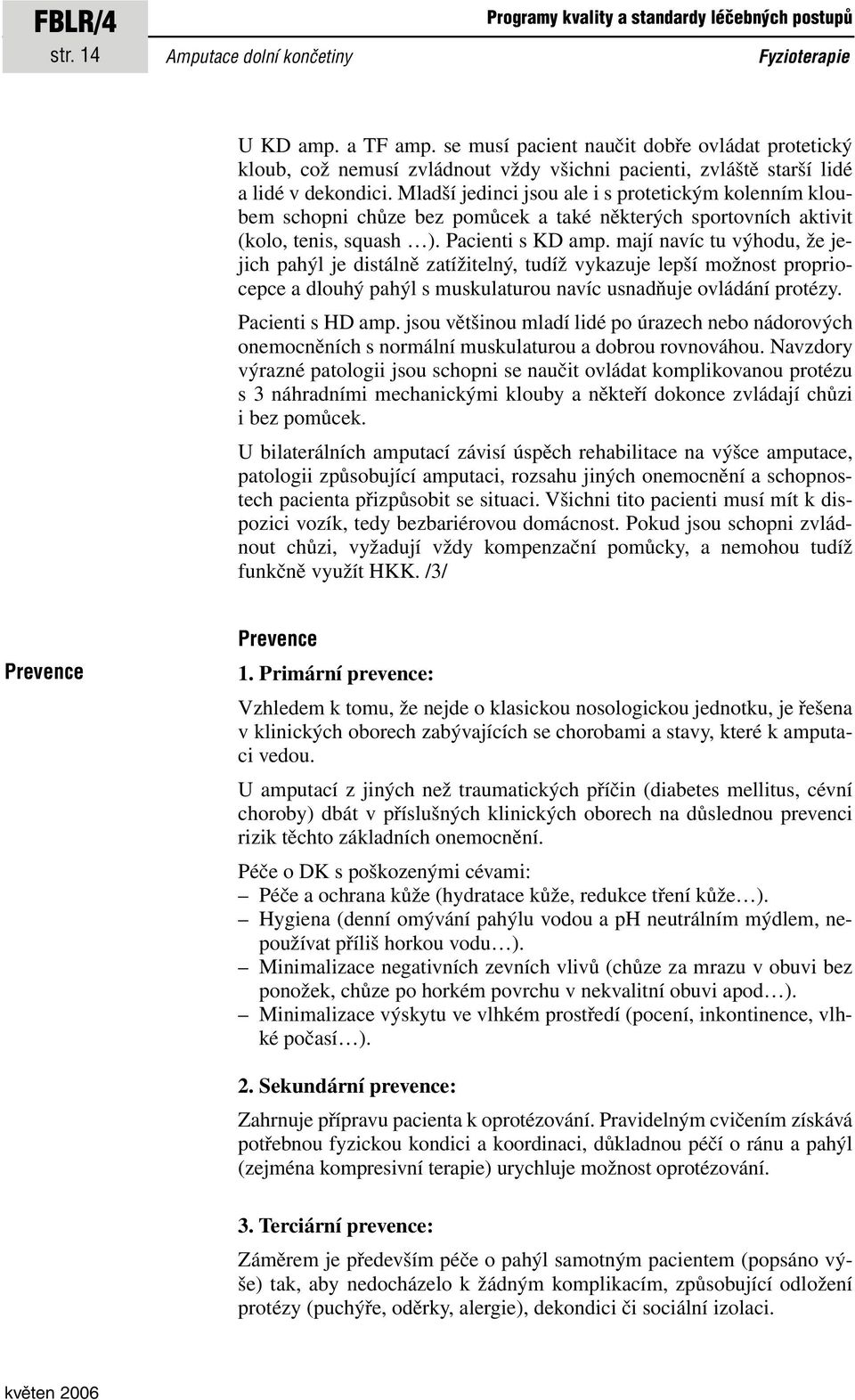 FBLR/4
str. 14

Programy kvality a standardy léčebných postupů
Amputace dolní končetiny
Fyzioterapie

U KD amp. a TF amp. se musí pacient naučit dobře ovládat protetický kloub, což nemusí zvládnout vždy všichni pacienti, zvláště starší lidé a lidé v dekondici. Mladší jedinci jsou ale i s protetickým kolenním kloubem schopni chůze bez pomůcek a také některých sportovních aktivit (kolo, tenis, squash …). Pacienti s KD amp. mají navíc tu výhodu, že jejich pahýl je distálně zatížitelný, tudíž vykazuje lepší možnost propriocepce a dlouhý pahýl s muskulaturou navíc usnadňuje ovládání protézy.

Pacienti s HD amp. jsou většinou mladí lidé po úrazech nebo nádorových onemocněních s normální muskulaturou a dobrou rovnováhou. Navzdory výrazné patologii jsou schopni se naučit ovládat komplikovanou protézu s 3 náhradními mechanickými klouby a někteří dokonce zvládají chůzi i bez pomůcek.

U bilaterálních amputací závisí úspěch rehabilitace na výšce amputace, patologii způsobující amputaci, rozsahu jiných onemocnění a schopnostech pacienta přizpůsobit se situaci. Všichni tito pacienti musí mít k dispozici vozík, tedy bezbariérovou domácnost. Pokud jsou schopni zvládnout chůzi, vyžadují vždy kompenzační pomůcky, a nemohou tudíž funkčně využít HKK. /3/

Prevence

Prevence

1. Primární prevence:

Vzhledem k tomu, že nejde o klasickou nosologickou jednotku, je řešena v klinických oborech zabývajících se chorobami a stavy, které k amputaci vedou.

U amputací z jiných než traumatických příčin (diabetes mellitus, cévní choroby) dbát v příslušných klinických oborech na důslednou prevenci rizik těchto základních onemocnění.

Péče o DK s poškozenými cévami:
– Péče a ochrana kůže (hydratace kůže, redukce tření kůže…).
– Hygiena (denní omývání pahýlu vodou a pH neutrálním mýdlem, nepoužívat příliš horkou vodu…).
– Minimalizace negativních zevních vlivů (chůze za mrazu v obuvi bez ponožek, chůze po horkém povrchu v nekvalitní obuvi apod…).
– Minimalizace výskytu ve vlhkém prostředí (pocení, inkontinence, vlhké počasí…).

2. Sekundární prevence:

Zahrnuje přípravu pacienta k oprotézování. Pravidelným cvičením získává potřebnou fyzickou kondici a koordinaci, důkladnou péčí o ránu a pahýl (zejména kompresivní terapie) urychluje možnost oprotézování.

3. Terciární prevence:

Záměrem je především péče o pahýl samotným pacientem (popsáno výše) tak, aby nedocházelo k žádným komplikacím, způsobující odložení protézy (puchýře, oděrky, alergie), dekondici či sociální izolaci.

květen 2006